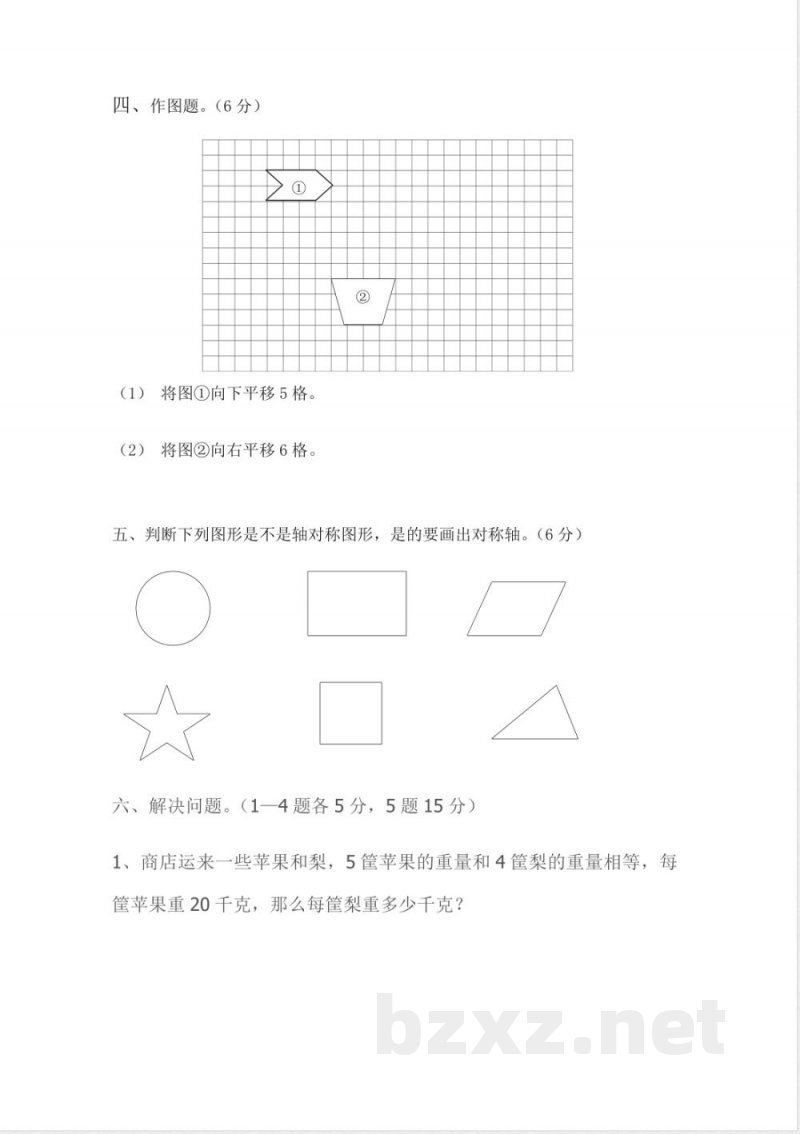 四、作图题。(6分)

①

②

(1) 将图①向下平移5格。

(2) 将图②向右平移6格。

五、判断下列图形是不是轴对称图形，是的要画出对称轴。(6分)

六、解决问题。(1—4题各5分，5题15分)

1、商店运来一些苹果和梨，5筐苹果的重量和4筐梨的重量相等，每筐苹果重20千克，那么每筐梨重多少千克？

bzxz.net